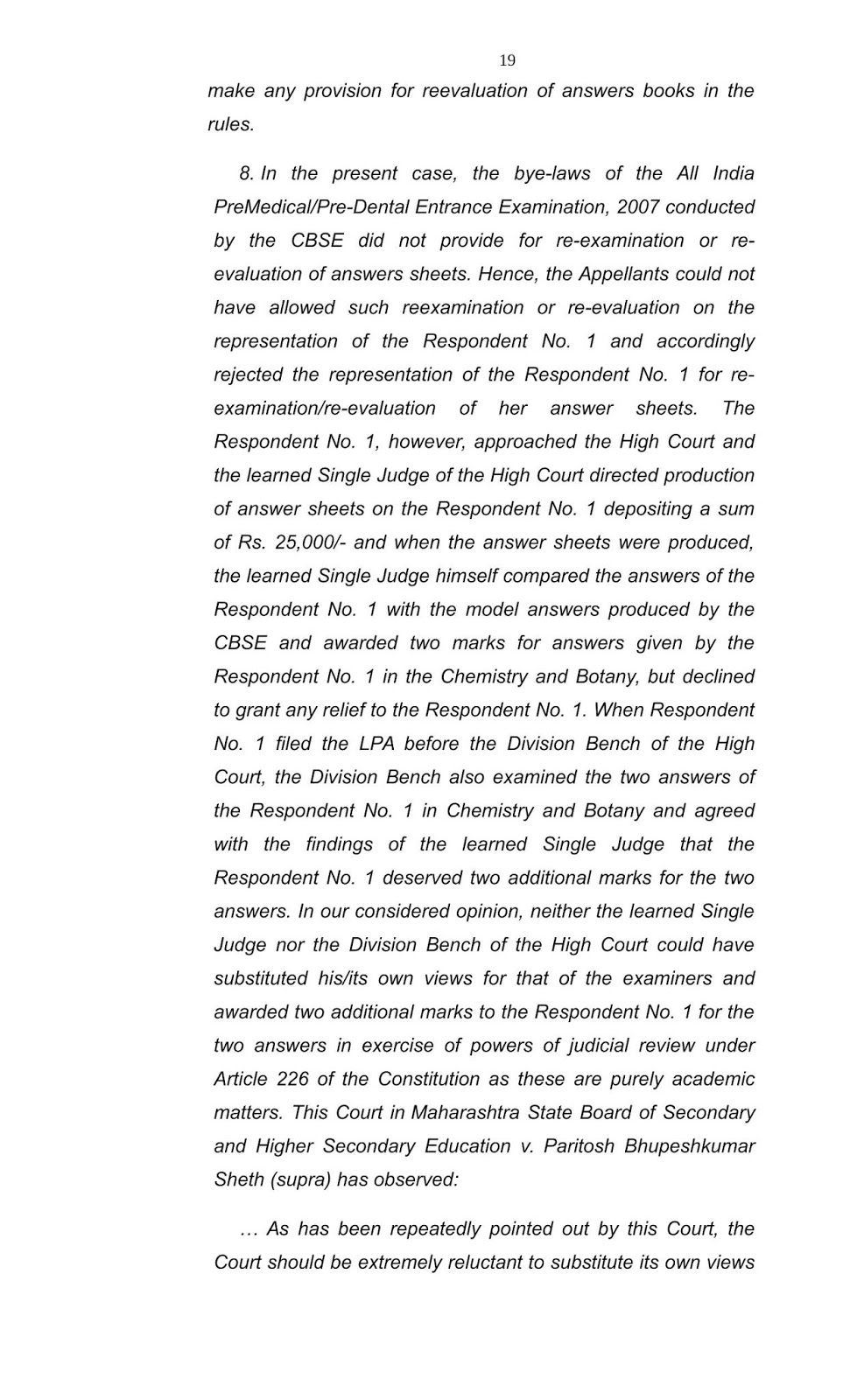 19

make any provision for reevaluation of answers books in the rules.

8. In the present case, the bye-laws of the All India PreMedical/Pre-Dental Entrance Examination, 2007 conducted by the CBSE did not provide for re-examination or re-evaluation of answers sheets. Hence, the Appellants could not have allowed such reexamination or re-evaluation on the representation of the Respondent No. 1 and accordingly rejected the representation of the Respondent No. 1 for re-examination/re-evaluation of her answer sheets. The Respondent No. 1, however, approached the High Court and the learned Single Judge of the High Court directed production of answer sheets on the Respondent No. 1 depositing a sum of Rs. 25,000/- and when the answer sheets were produced, the learned Single Judge himself compared the answers of the Respondent No. 1 with the model answers produced by the CBSE and awarded two marks for answers given by the Respondent No. 1 in the Chemistry and Botany, but declined to grant any relief to the Respondent No. 1. When Respondent No. 1 filed the LPA before the Division Bench of the High Court, the Division Bench also examined the two answers of the Respondent No. 1 in Chemistry and Botany and agreed with the findings of the learned Single Judge that the Respondent No. 1 deserved two additional marks for the two answers. In our considered opinion, neither the learned Single Judge nor the Division Bench of the High Court could have substituted his/its own views for that of the examiners and awarded two additional marks to the Respondent No. 1 for the two answers in exercise of powers of judicial review under Article 226 of the Constitution as these are purely academic matters. This Court in Maharashtra State Board of Secondary and Higher Secondary Education v. Paritosh Bhupeshkumar Sheth (supra) has observed:

… As has been repeatedly pointed out by this Court, the Court should be extremely reluctant to substitute its own views